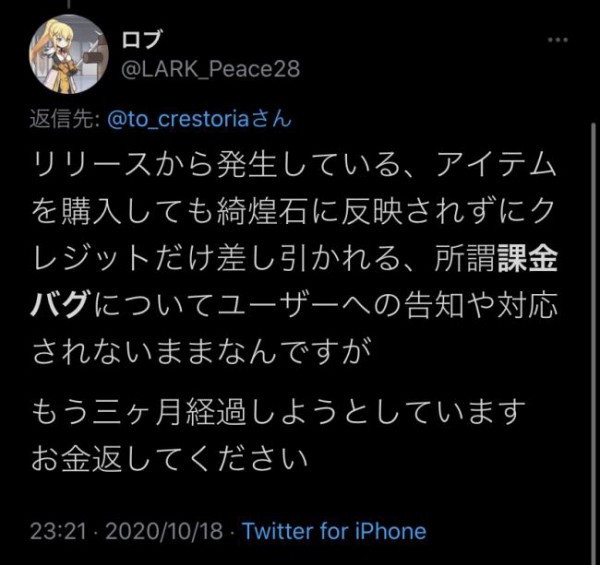 ロブ
@LARK_Peace28

返信先: @to_crestoriaさん

リリースから発生している、アイテムを購入しても綺煌石に反映されずにクレジットだけ差し引かれる、所謂課金バグについてユーザーへの告知や対応されないままなんですが

もう三ヶ月経過しようとしています
お金返してください

23:21 · 2020/10/18 · Twitter for iPhone